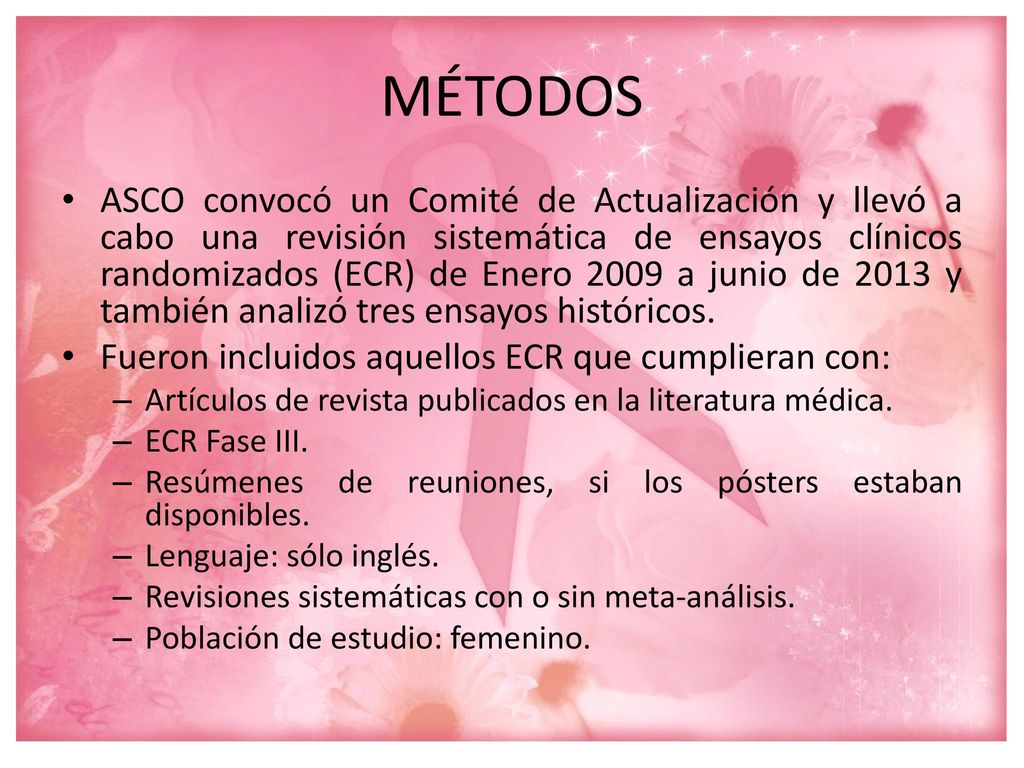 MÉTODOS

• ASCO convocó un Comité de Actualización y llevó a cabo una revisión sistemática de ensayos clínicos randomizados (ECR) de Enero 2009 a junio de 2013 y también analizó tres ensayos históricos.
• Fueron incluidos aquellos ECR que cumplieran con:
– Artículos de revista publicados en la literatura médica.
– ECR Fase III.
– Resúmenes de reuniones, si los pósters estaban disponibles.
– Lenguaje: sólo inglés.
– Revisiones sistemáticas con o sin meta-análisis.
– Población de estudio: femenino.